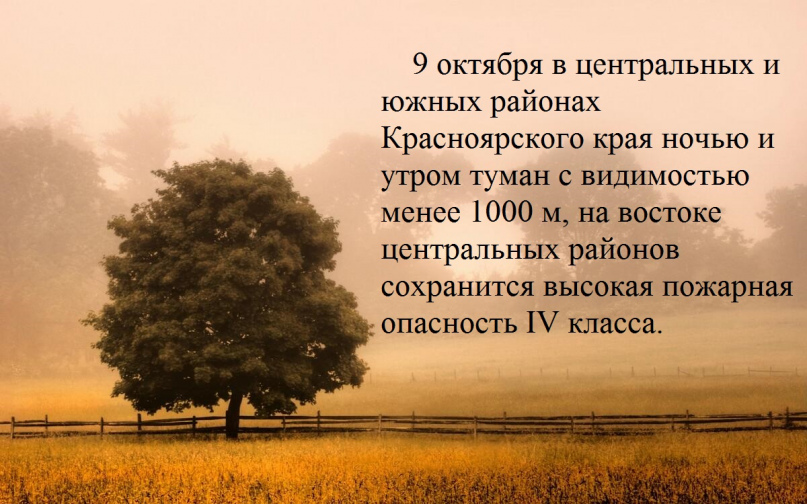 9 октября в центральных и южных районах Красноярского края ночью и утром туман с видимостью менее 1000 м, на востоке центральных районов сохранится высокая пожарная опасность IV класса.